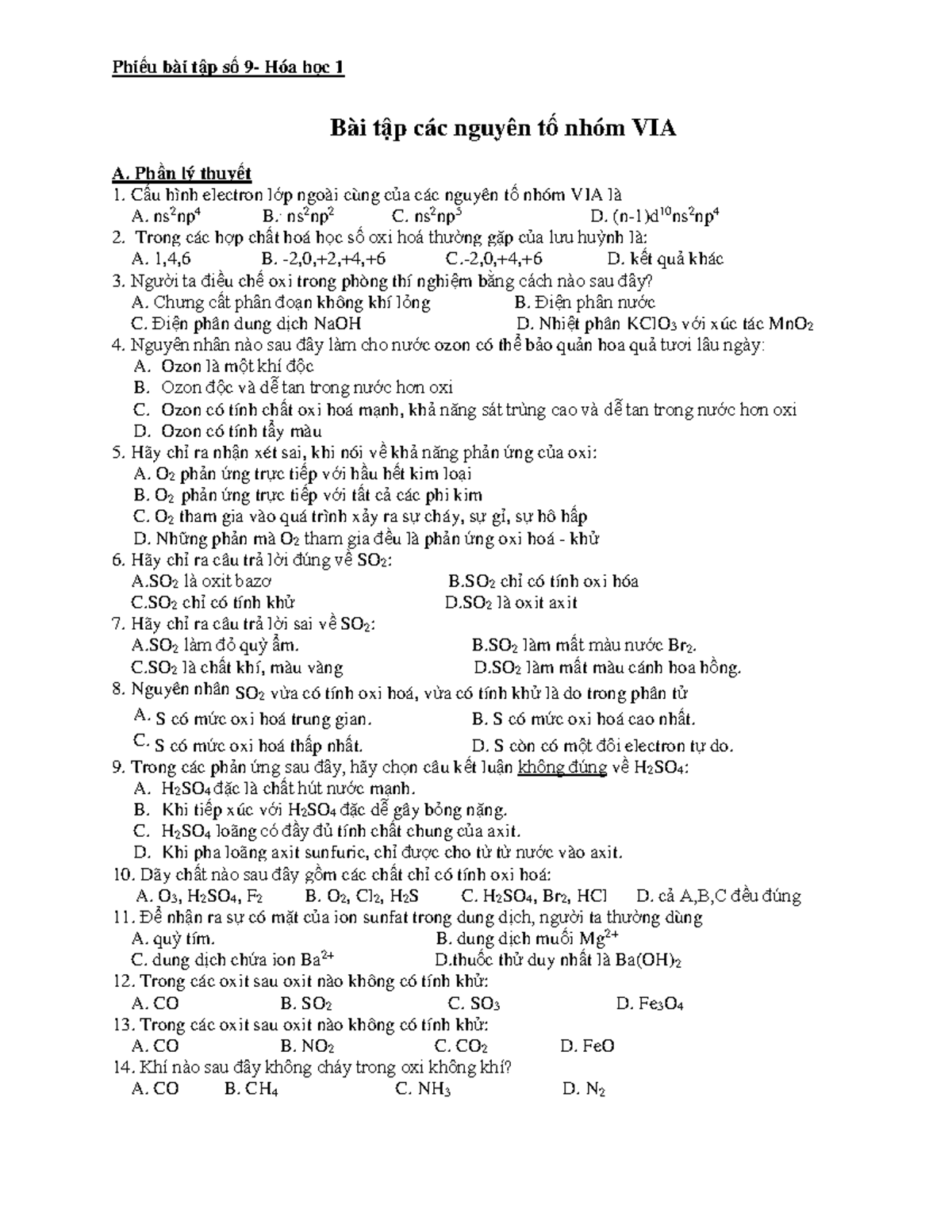 Phiếu bài tập số 9- Hóa học 1

Bài tập các nguyên tố nhóm VIA

A. Phần lý thuyết

1. Cấu hình electron lớp ngoài cùng của các nguyên tố nhóm VIA là
A. $ns^2np^4$ B. $ns^2np^2$ C. $ns^2np^5$ D. $(n-1)d^{10}ns^2np^4$
2. Trong các hợp chất hoá học số oxi hoá thường gặp của lưu huỳnh là:
A. 1,4,6 B. -2,0,+2,+4,+6 C.-2,0,+4,+6 D. kết quả khác
3. Người ta điều chế oxi trong phòng thí nghiệm bằng cách nào sau đây?
A. Chưng cất phân đoạn không khí lỏng B. Điện phân nước
C. Điện phân dung dịch NaOH D. Nhiệt phân $KClO_3$ với xúc tác $MnO_2$
4. Nguyên nhân nào sau đây làm cho nước ozon có thể bảo quản hoa quả tươi lâu ngày:
A. Ozon là một khí độc
B. Ozon độc và dễ tan trong nước hơn oxi
C. Ozon có tính chất oxi hoá mạnh, khả năng sát trùng cao và dễ tan trong nước hơn oxi
D. Ozon có tính tẩy màu
5. Hãy chỉ ra nhận xét sai, khi nói về khả năng phản ứng của oxi:
A. $O_2$ phản ứng trực tiếp với hầu hết kim loại
B. $O_2$ phản ứng trực tiếp với tất cả các phi kim
C. $O_2$ tham gia vào quá trình xảy ra sự cháy, sự gỉ, sự hô hấp
D. Những phản mà $O_2$ tham gia đều là phản ứng oxi hoá - khử
6. Hãy chỉ ra câu trả lời đúng về $SO_2$:
A.$SO_2$ là oxit bazơ B.$SO_2$ chỉ có tính oxi hóa
C.$SO_2$ chỉ có tính khử D.$SO_2$ là oxit axit
7. Hãy chỉ ra câu trả lời sai về $SO_2$:
A.$SO_2$ làm đỏ quỳ ẩm. B.$SO_2$ làm mất màu nước $Br_2$.
C.$SO_2$ là chất khí, màu vàng D.$SO_2$ làm mất màu cánh hoa hồng.
8. Nguyên nhân $SO_2$ vừa có tính oxi hoá, vừa có tính khử là do trong phân tử
A. S có mức oxi hoá trung gian. B. S có mức oxi hoá cao nhất.
C. S có mức oxi hoá thấp nhất. D. S còn có một đôi electron tự do.
9. Trong các phản ứng sau đây, hãy chọn câu kết luận không đúng về $H_2SO_4$:
A. $H_2SO_4$ đặc là chất hút nước mạnh.
B. Khi tiếp xúc với $H_2SO_4$ đặc dễ gây bỏng nặng.
C. $H_2SO_4$ loãng có đầy đủ tính chất chung của axit.
D. Khi pha loãng axit sunfuric, chỉ được cho từ từ nước vào axit.
10. Dãy chất nào sau đây gồm các chất chỉ có tính oxi hoá:
A. $O_3$, $H_2SO_4$, $F_2$ B. $O_2$, $Cl_2$, $H_2S$ C. $H_2SO_4$, $Br_2$, HCl D. cả A,B,C đều đúng
11. Để nhận ra sự có mặt của ion sunfat trong dung dịch, người ta thường dùng
A. quỳ tím. B. dung dịch muối $Mg^{2+}$
C. dung dịch chứa ion $Ba^{2+}$ D.thuốc thử duy nhất là $Ba(OH)_2$
12. Trong các oxit sau oxit nào không có tính khử:
A. CO B. $SO_2$ C. $SO_3$ D. $Fe_3O_4$
13. Trong các oxit sau oxit nào không có tính khử:
A. CO B. $NO_2$ C. $CO_2$ D. FeO
14. Khí nào sau đây không cháy trong oxi không khí?
A. CO B. $CH_4$ C. $NH_3$ D. $N_2$